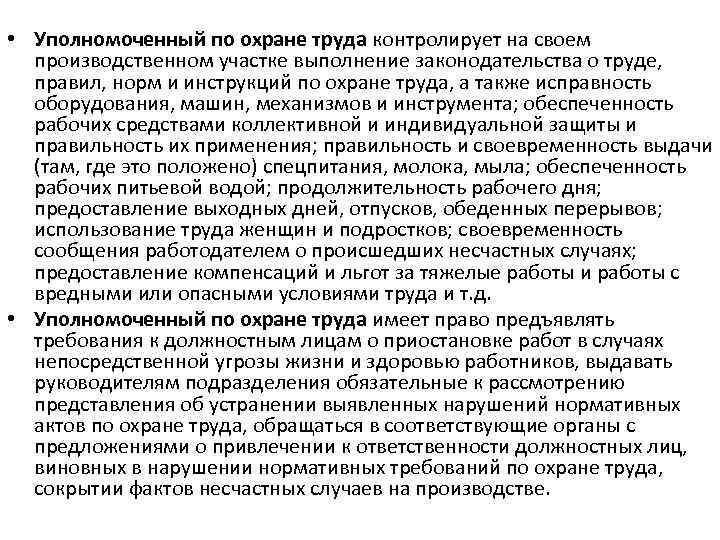 • Уполномоченный по охране труда контролирует на своем производственном участке выполнение законодательства о труде, правил, норм и инструкций по охране труда, а также исправность оборудования, машин, механизмов и инструмента; обеспеченность рабочих средствами коллективной и индивидуальной защиты и правильность их применения; правильность и своевременность выдачи (там, где это положено) спецпитания, молока, мыла; обеспеченность рабочих питьевой водой; продолжительность рабочего дня; предоставление выходных дней, отпусков, обеденных перерывов; использование труда женщин и подростков; своевременность сообщения работодателем о происшедших несчастных случаях; предоставление компенсаций и льгот за тяжелые работы и работы с вредными или опасными условиями труда и т.д.

• Уполномоченный по охране труда имеет право предъявлять требования к должностным лицам о приостановке работ в случаях непосредственной угрозы жизни и здоровью работников, выдавать руководителям подразделения обязательные к рассмотрению представления об устранении выявленных нарушений нормативных актов по охране труда, обращаться в соответствующие органы с предложениями о привлечении к ответственности должностных лиц, виновных в нарушении нормативных требований по охране труда, сокрытии фактов несчастных случаев на производстве.